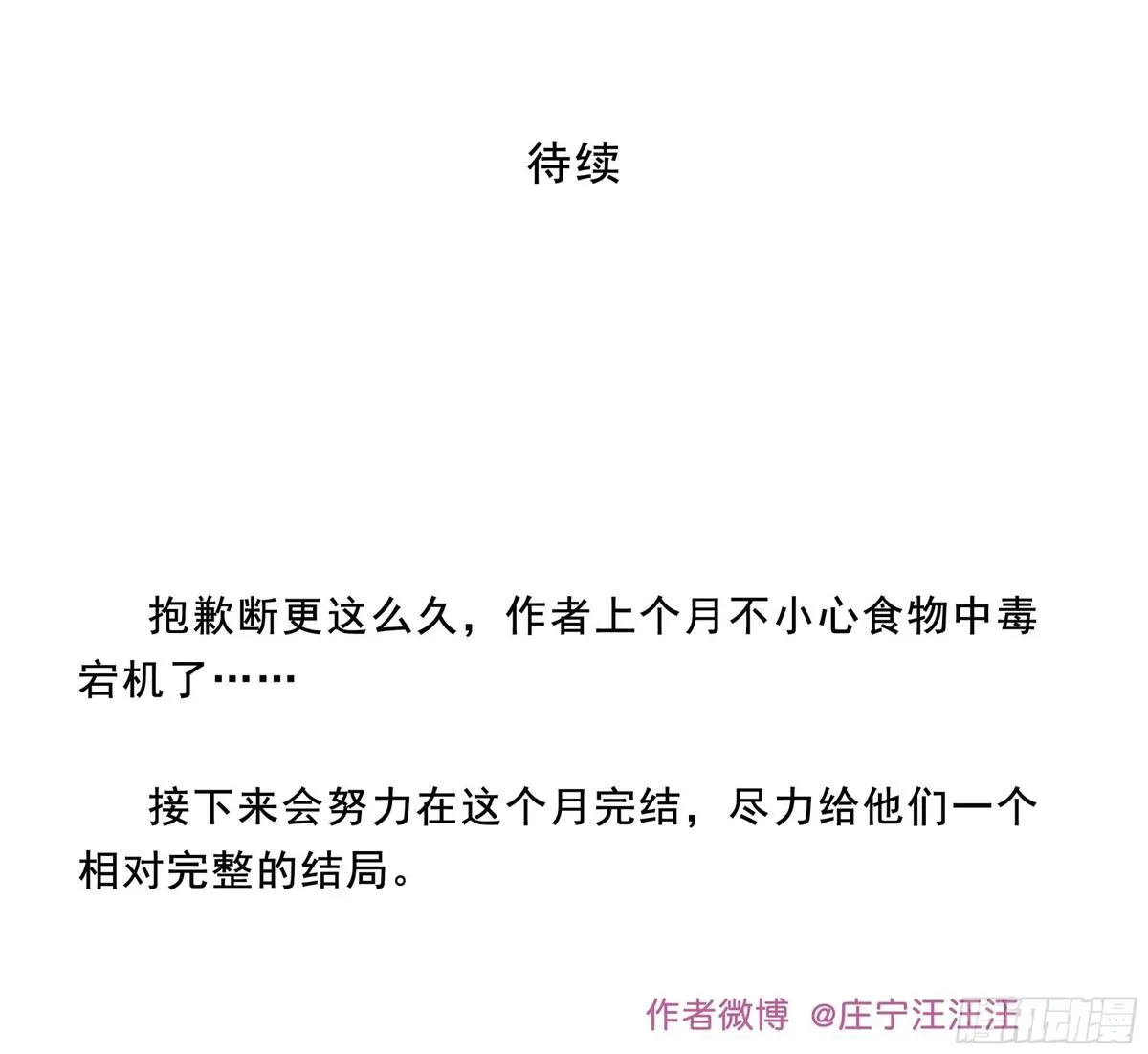 待续

抱歉断更这么久，作者上个月不小心食物中毒宕机了……

接下来会努力在这个月完结，尽力给他们一个相对完整的结局。

作者微博 @庄宁汪汪汪

腾讯动漫